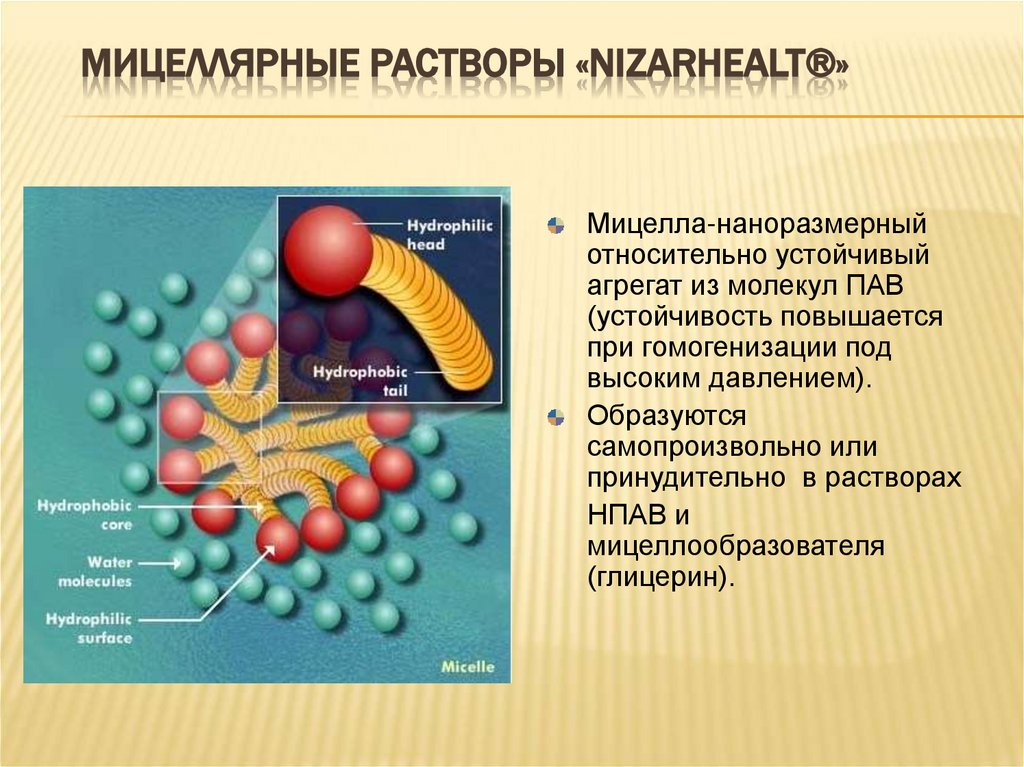 МИЦЕЛЛЯРНЫЕ РАСТВОРЫ «NIZARHEALT®»

Hydrophilic head

Hydrophobic tail

Hydrophobic core

Water molecules

Hydrophilic surface

Micelle

Мицелла-наноразмерный относительно устойчивый агрегат из молекул ПАВ (устойчивость повышается при гомогенизации под высоким давлением).

Образуются самопроизвольно или принудительно в растворах НПАВ и мицеллообразователя (глицерин).